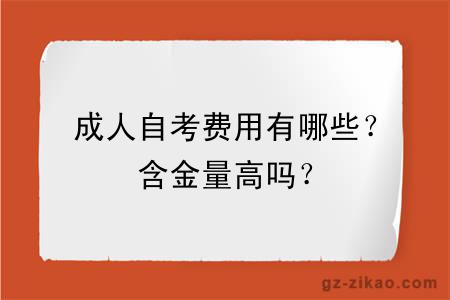 成人自考费用有哪些？
含金量高吗？

gz-zikao.com